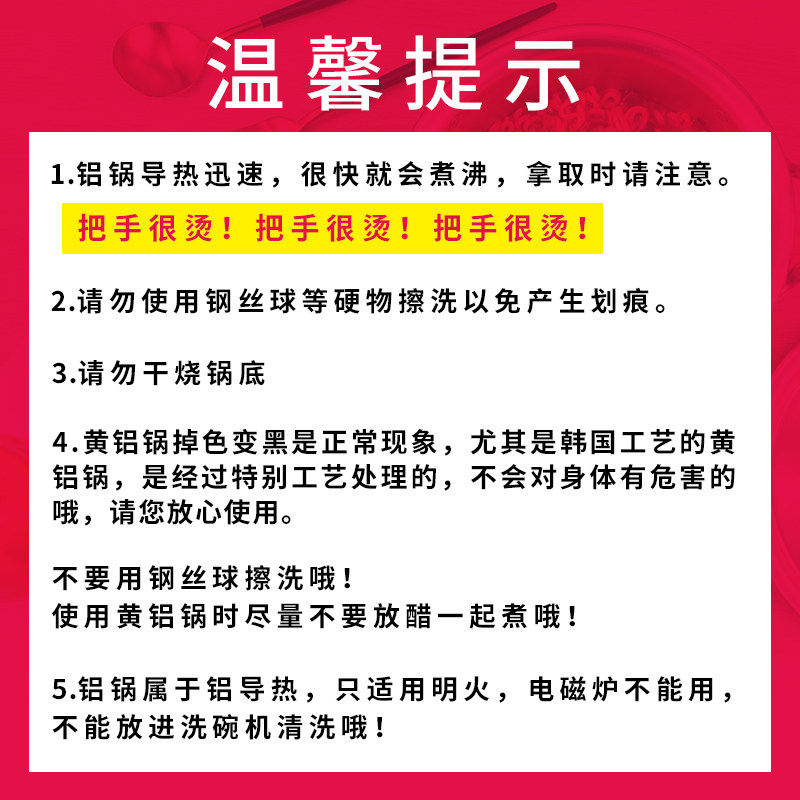 温馨提示

1.铝锅导热迅速，很快就会煮沸，拿取时请注意。

把手很烫！把手很烫！把手很烫！

2.请勿使用钢丝球等硬物擦洗以免产生划痕。

3.请勿干烧锅底

4.黄铝锅掉色变黑是正常现象，尤其是韩国工艺的黄铝锅，是经过特别工艺处理的，不会对身体有危害的哦，请您放心使用。

不要用钢丝球擦洗哦！
使用黄铝锅时尽量不要放醋一起煮哦！

5.铝锅属于铝导热，只适用明火，电磁炉不能用，不能放进洗碗机清洗哦！